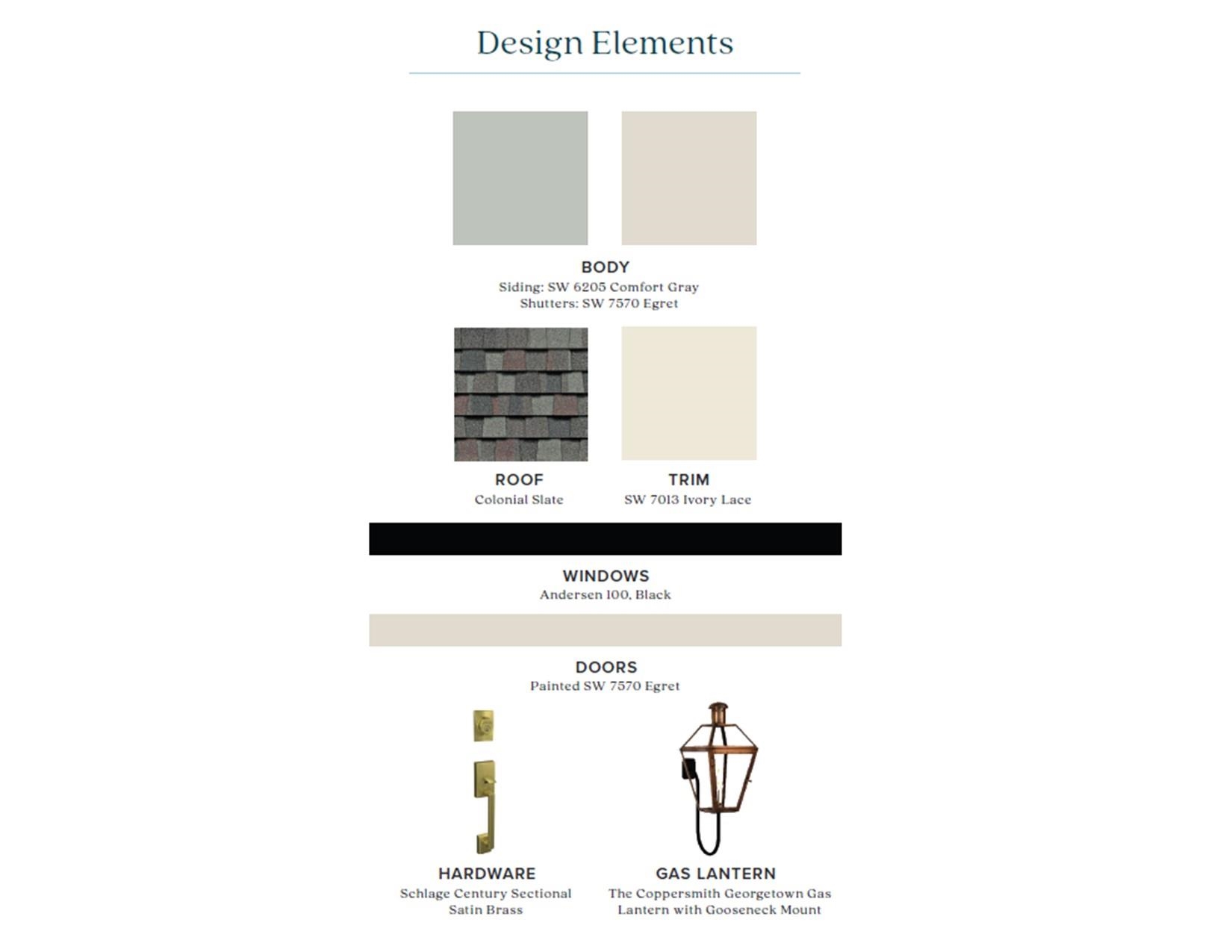 Design Elements

BODY
Siding: SW 6205 Comfort Gray
Shutters: SW 7570 Egret

ROOF
Colonial Slate

TRIM
SW 7013 Ivory Lace

WINDOWS
Andersen 100, Black

DOORS
Painted SW 7570 Egret

HARDWARE
Schlage Century Sectional Satin Brass

GAS LANTERN
The Coppersmith Georgetown Gas Lantern with Gooseneck Mount